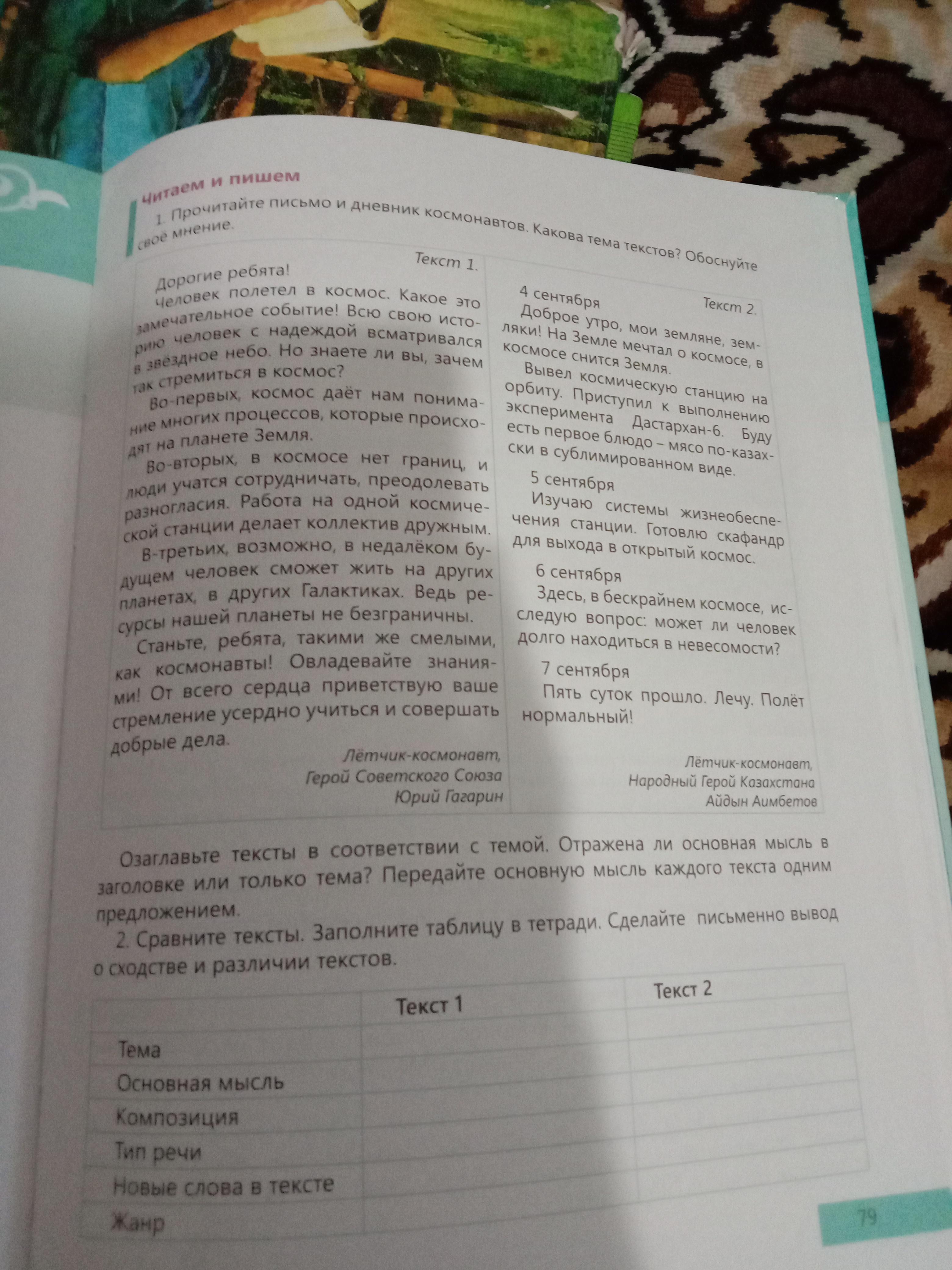 Читаем и пишем

1. Прочитайте письмо и дневник космонавтов. Какова тема текстов? Обоснуйте своё мнение.

Текст 1.

Дорогие ребята!

Человек полетел в космос. Какое это замечательное событие! Всю свою историю человек с надеждой всматривался в звёздное небо. Но знаете ли вы, зачем так стремиться в космос?

Во-первых, космос даёт нам понимание многих процессов, которые происходят на планете Земля.

Во-вторых, в космосе нет границ, и люди учатся сотрудничать, преодолевать разногласия. Работа на одной космической станции делает коллектив дружным.

В-третьих, возможно, в недалёком будущем человек сможет жить на других планетах, в других Галактиках. Ведь ресурсы нашей планеты не безграничны.

Станьте, ребята, такими же смелыми, как космонавты! Овладевайте знаниями! От всего сердца приветствую ваше стремление усердно учиться и совершать добрые дела.

Лётчик-космонавт,
Герой Советского Союза
Юрий Гагарин

Текст 2.

4 сентября

Доброе утро, мои земляне, земляки! На Земле мечтал о космосе, в космосе снится Земля.

Вывел космическую станцию на орбиту. Приступил к выполнению эксперимента Дастархан-6. Буду есть первое блюдо – мясо по-казахски в сублимированном виде.

5 сентября

Изучаю системы жизнеобеспечения станции. Готовлю скафандр для выхода в открытый космос.

6 сентября

Здесь, в бескрайнем космосе, исследую вопрос: может ли человек долго находиться в невесомости?

7 сентября

Пять суток прошло. Лечу. Полёт нормальный!

Лётчик-космонавт,
Народный Герой Казахстана
Айдын Аимбетов

Озаглавьте тексты в соответствии с темой. Отражена ли основная мысль в заголовке или только тема? Передайте основную мысль каждого текста одним предложением.

2. Сравните тексты. Заполните таблицу в тетради. Сделайте письменно вывод о сходстве и различии текстов.

| | Текст 1 | Текст 2 |
|---|---|---|
| Тема | | |
| Основная мысль | | |
| Композиция | | |
| Тип речи | | |
| Новые слова в тексте | | |
| Жанр | | |

79